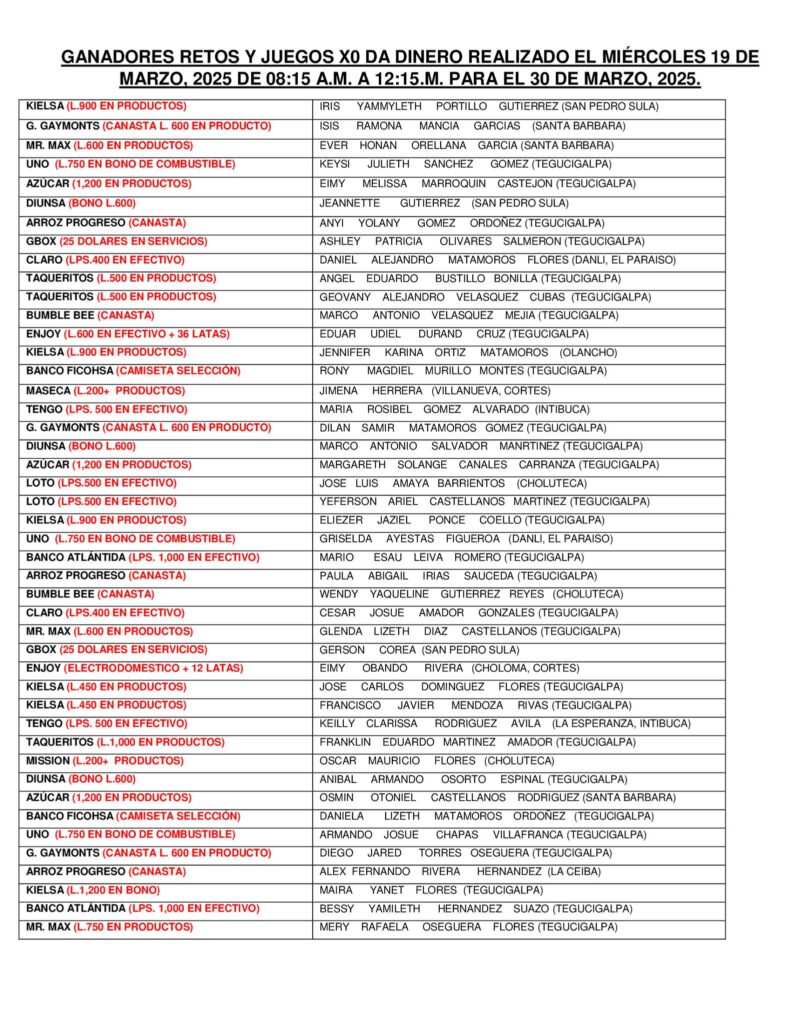 GANADORES RETOS Y JUEGOS X0 DA DINERO REALIZADO EL MIÉRCOLES 19 DE MARZO, 2025 DE 08:15 A.M. A 12:15.M. PARA EL 30 DE MARZO, 2025.

| | |
|---|---|
| KIELSA (L.900 EN PRODUCTOS) | IRIS YAMMYLETH PORTILLO GUTIERREZ (SAN PEDRO SULA) |
| G. GAYMONTS (CANASTA L. 600 EN PRODUCTO) | ISIS RAMONA MANCIA GARCIAS (SANTA BARBARA) |
| MR. MAX (L.600 EN PRODUCTOS) | EVER HONAN ORELLANA GARCIA (SANTA BARBARA) |
| UNO (L.750 EN BONO DE COMBUSTIBLE) | KEYSI JULIETH SANCHEZ GOMEZ (TEGUCIGALPA) |
| AZÚCAR (1,200 EN PRODUCTOS) | EIMY MELISSA MARROQUIN CASTEJON (TEGUCIGALPA) |
| DIUNSA (BONO L.600) | JEANNETTE GUTIERREZ (SAN PEDRO SULA) |
| ARROZ PROGRESO (CANASTA) | ANYI YOLANY GOMEZ ORDOÑEZ (TEGUCIGALPA) |
| GBOX (25 DOLARES EN SERVICIOS) | ASHLEY PATRICIA OLIVARES SALMERON (TEGUCIGALPA) |
| CLARO (LPS.400 EN EFECTIVO) | DANIEL ALEJANDRO MATAMOROS FLORES (DANLI, EL PARAISO) |
| TAQUERITOS (L.500 EN PRODUCTOS) | ANGEL EDUARDO BUSTILLO BONILLA (TEGUCIGALPA) |
| TAQUERITOS (L.500 EN PRODUCTOS) | GEOVANY ALEJANDRO VELASQUEZ CUBAS (TEGUCIGALPA) |
| BUMBLE BEE (CANASTA) | MARCO ANTONIO VELASQUEZ MEJIA (TEGUCIGALPA) |
| ENJOY (L.600 EN EFECTIVO + 36 LATAS) | EDUAR UDIEL DURAND CRUZ (TEGUCIGALPA) |
| KIELSA (L.900 EN PRODUCTOS) | JENNIFER KARINA ORTIZ MATAMOROS (OLANCHO) |
| BANCO FICOHSA (CAMISETA SELECCIÓN) | RONY MAGDIEL MURILLO MONTES (TEGUCIGALPA) |
| MASECA (L.200+ PRODUCTOS) | JIMENA HERRERA (VILLANUEVA, CORTES) |
| TENGO (LPS. 500 EN EFECTIVO) | MARIA ROSIBEL GOMEZ ALVARADO (INTIBUCA) |
| G. GAYMONTS (CANASTA L. 600 EN PRODUCTO) | DILAN SAMIR MATAMOROS GOMEZ (TEGUCIGALPA) |
| DIUNSA (BONO L.600) | MARCO ANTONIO SALVADOR MANRTINEZ (TEGUCIGALPA) |
| AZÚCAR (1,200 EN PRODUCTOS) | MARGARETH SOLANGE CANALES CARRANZA (TEGUCIGALPA) |
| LOTO (LPS.500 EN EFECTIVO) | JOSE LUIS AMAYA BARRIENTOS (CHOLUTECA) |
| LOTO (LPS.500 EN EFECTIVO) | YEFERSON ARIEL CASTELLANOS MARTINEZ (TEGUCIGALPA) |
| KIELSA (L.900 EN PRODUCTOS) | ELIEZER JAZIEL PONCE COELLO (TEGUCIGALPA) |
| UNO (L.750 EN BONO DE COMBUSTIBLE) | GRISELDA AYESTAS FIGUEROA (DANLI, EL PARAISO) |
| BANCO ATLÁNTIDA (LPS. 1,000 EN EFECTIVO) | MARIO ESAU LEIVA ROMERO (TEGUCIGALPA) |
| ARROZ PROGRESO (CANASTA) | PAULA ABIGAIL IRIAS SAUCEDA (TEGUCIGALPA) |
| BUMBLE BEE (CANASTA) | WENDY YAQUELINE GUTIERREZ REYES (CHOLUTECA) |
| CLARO (LPS.400 EN EFECTIVO) | CESAR JOSUE AMADOR GONZALES (TEGUCIGALPA) |
| MR. MAX (L.600 EN PRODUCTOS) | GLENDA LIZETH DIAZ CASTELLANOS (TEGUCIGALPA) |
| GBOX (25 DOLARES EN SERVICIOS) | GERSON COREA (SAN PEDRO SULA) |
| ENJOY (ELECTRODOMESTICO + 12 LATAS) | EIMY OBANDO RIVERA (CHOLOMA, CORTES) |
| KIELSA (L.450 EN PRODUCTOS) | JOSE CARLOS DOMINGUEZ FLORES (TEGUCIGALPA) |
| KIELSA (L.450 EN PRODUCTOS) | FRANCISCO JAVIER MENDOZA RIVAS (TEGUCIGALPA) |
| TENGO (LPS. 500 EN EFECTIVO) | KEILLY CLARISSA RODRIGUEZ AVILA (LA ESPERANZA, INTIBUCA) |
| TAQUERITOS (L.1,000 EN PRODUCTOS) | FRANKLIN EDUARDO MARTINEZ AMADOR (TEGUCIGALPA) |
| MISSION (L.200+ PRODUCTOS) | OSCAR MAURICIO FLORES (CHOLUTECA) |
| DIUNSA (BONO L.600) | ANIBAL ARMANDO OSORTO ESPINAL (TEGUCIGALPA) |
| AZÚCAR (1,200 EN PRODUCTOS) | OSMIN OTONIEL CASTELLANOS RODRIGUEZ (SANTA BARBARA) |
| BANCO FICOHSA (CAMISETA SELECCIÓN) | DANIELA LIZETH MATAMOROS ORDOÑEZ (TEGUCIGALPA) |
| UNO (L.750 EN BONO DE COMBUSTIBLE) | ARMANDO JOSUE CHAPAS VILLAFRANCA (TEGUCIGALPA) |
| G. GAYMONTS (CANASTA L. 600 EN PRODUCTO) | DIEGO JARED TORRES OSEGUERA (TEGUCIGALPA) |
| ARROZ PROGRESO (CANASTA) | ALEX FERNANDO RIVERA HERNANDEZ (LA CEIBA) |
| KIELSA (L.1,200 EN BONO) | MAIRA YANET FLORES (TEGUCIGALPA) |
| BANCO ATLÁNTIDA (LPS. 1,000 EN EFECTIVO) | BESSY YAMILETH HERNANDEZ SUAZO (TEGUCIGALPA) |
| MR. MAX (L.750 EN PRODUCTOS) | MERY RAFAELA OSEGUERA FLORES (TEGUCIGALPA) |